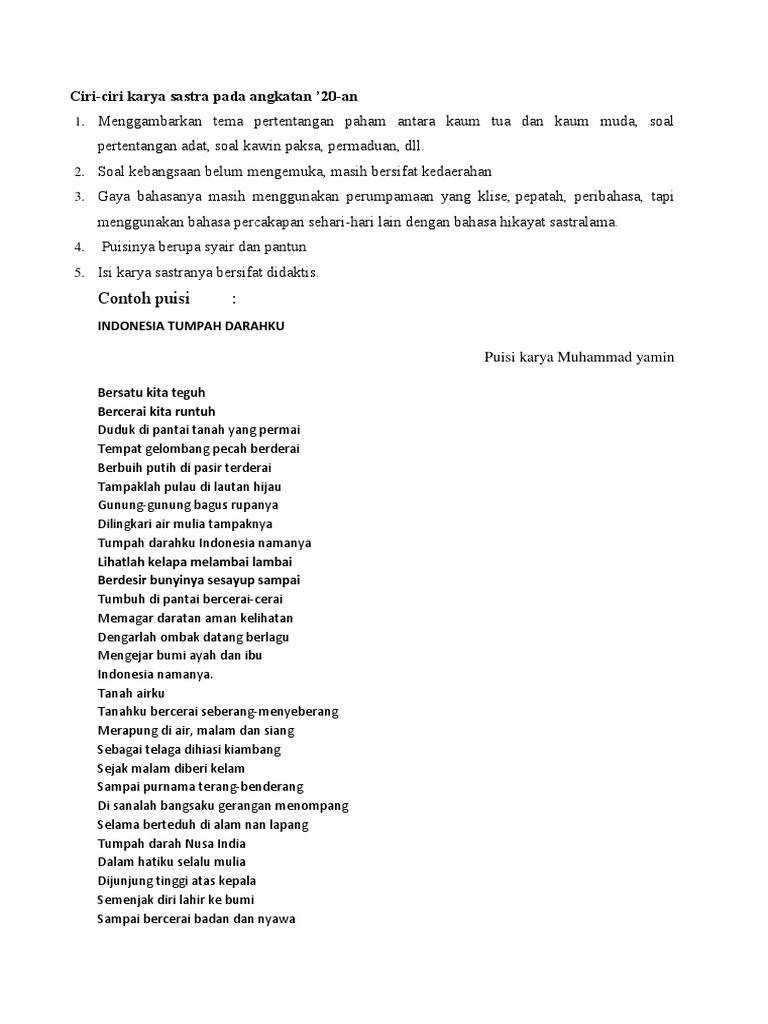 Ciri-ciri karya sastra pada angkatan '20-an

1. Menggambarkan tema pertentangan paham antara kaum tua dan kaum muda, soal pertentangan adat, soal kawin paksa, permaduan, dll.
2. Soal kebangsaan belum mengemuka, masih bersifat kedaerahan
3. Gaya bahasanya masih menggunakan perumpamaan yang klise, pepatah, peribahasa, tapi menggunakan bahasa percakapan sehari-hari lain dengan bahasa hikayat sastralama.
4. Puisinya berupa syair dan pantun
5. Isi karya sastranya bersifat didaktis.

Contoh puisi :

INDONESIA TUMPAH DARAHKU

Puisi karya Muhammad yamin

Bersatu kita teguh
Bercerai kita runtuh
Duduk di pantai tanah yang permai
Tempat gelombang pecah berderai
Berbuih putih di pasir terderai
Tampaklah pulau di lautan hijau
Gunung-gunung bagus rupanya
Dilingkari air mulia tampaknya
Tumpah darahku Indonesia namanya
Lihatlah kelapa melambai lambai
Berdesir bunyinya sesayup sampai
Tumbuh di pantai bercerai-cerai
Memagar daratan aman kelihatan
Dengarlah ombak datang berlagu
Mengejar bumi ayah dan ibu
Indonesia namanya.
Tanah airku
Tanahku bercerai seberang-menyeberang
Merapung di air, malam dan siang
Sebagai telaga dihiasi kiambang
Sejak malam diberi kelam
Sampai purnama terang-benderang
Di sanalah bangsaku gerangan menompang
Selama berteduh di alam nan lapang
Tumpah darah Nusa India
Dalam hatiku selalu mulia
Dijunjung tinggi atas kepala
Semenjak diri lahir ke bumi
Sampai bercerai badan dan nyawa